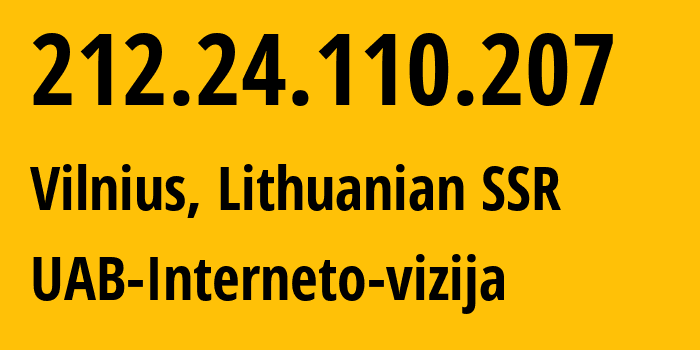 212.24.110.207

Vilnius, Lithuanian SSR

UAB-Interneto-vizija